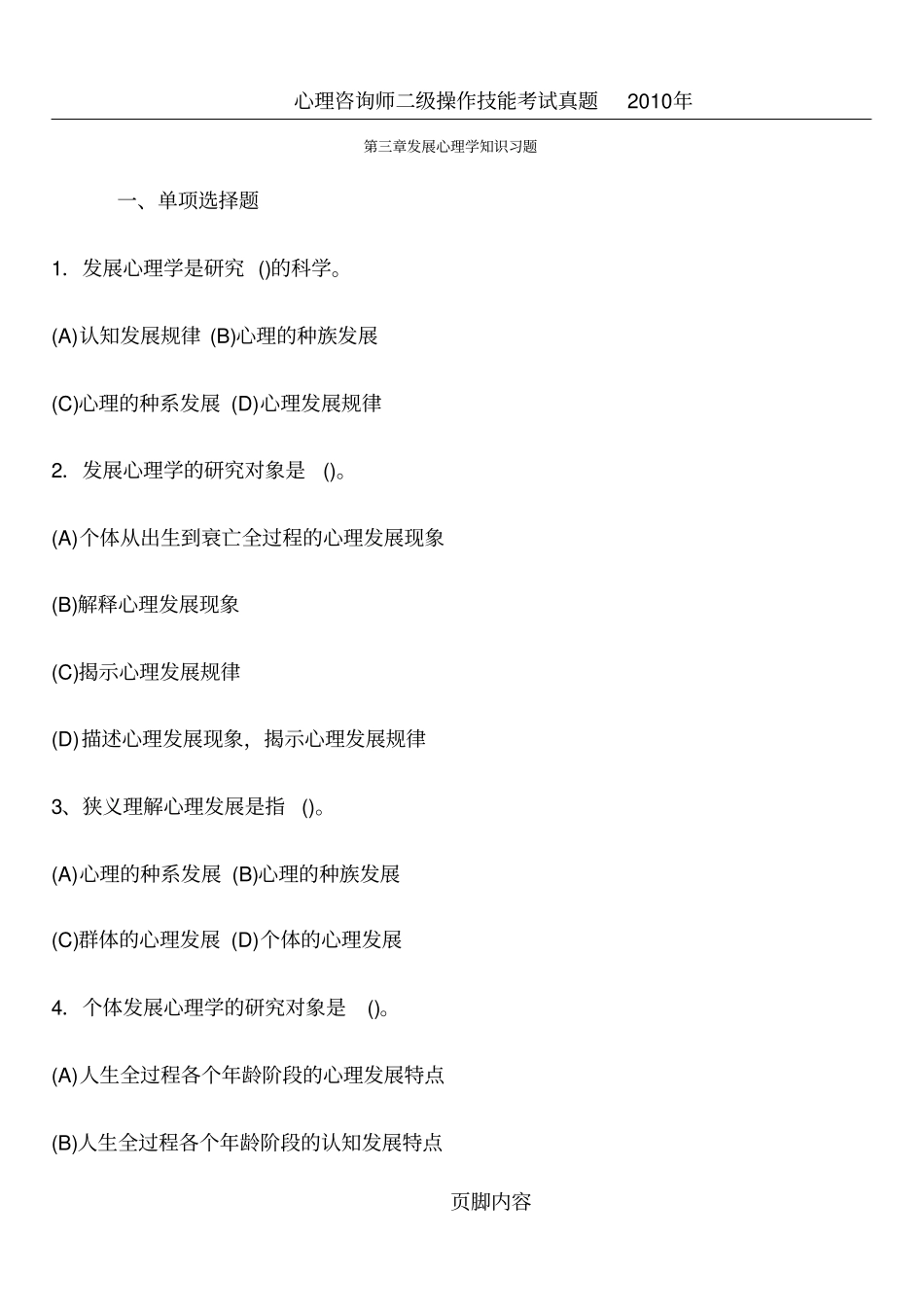 心理咨询师二级操作技能考试真题 2010年

第三章发展心理学知识习题

一、单项选择题

1. 发展心理学是研究 ()的科学。

(A)认知发展规律 (B)心理的种族发展

(C)心理的种系发展 (D)心理发展规律

2. 发展心理学的研究对象是 ()。

(A)个体从出生到衰亡全过程的心理发展现象

(B)解释心理发展现象

(C)揭示心理发展规律

(D)描述心理发展现象，揭示心理发展规律

3、狭义理解心理发展是指 ()。

(A)心理的种系发展 (B)心理的种族发展

(C)群体的心理发展 (D)个体的心理发展

4. 个体发展心理学的研究对象是 ()。

(A)人生全过程各个年龄阶段的心理发展特点

(B)人生全过程各个年龄阶段的认知发展特点

页脚内容